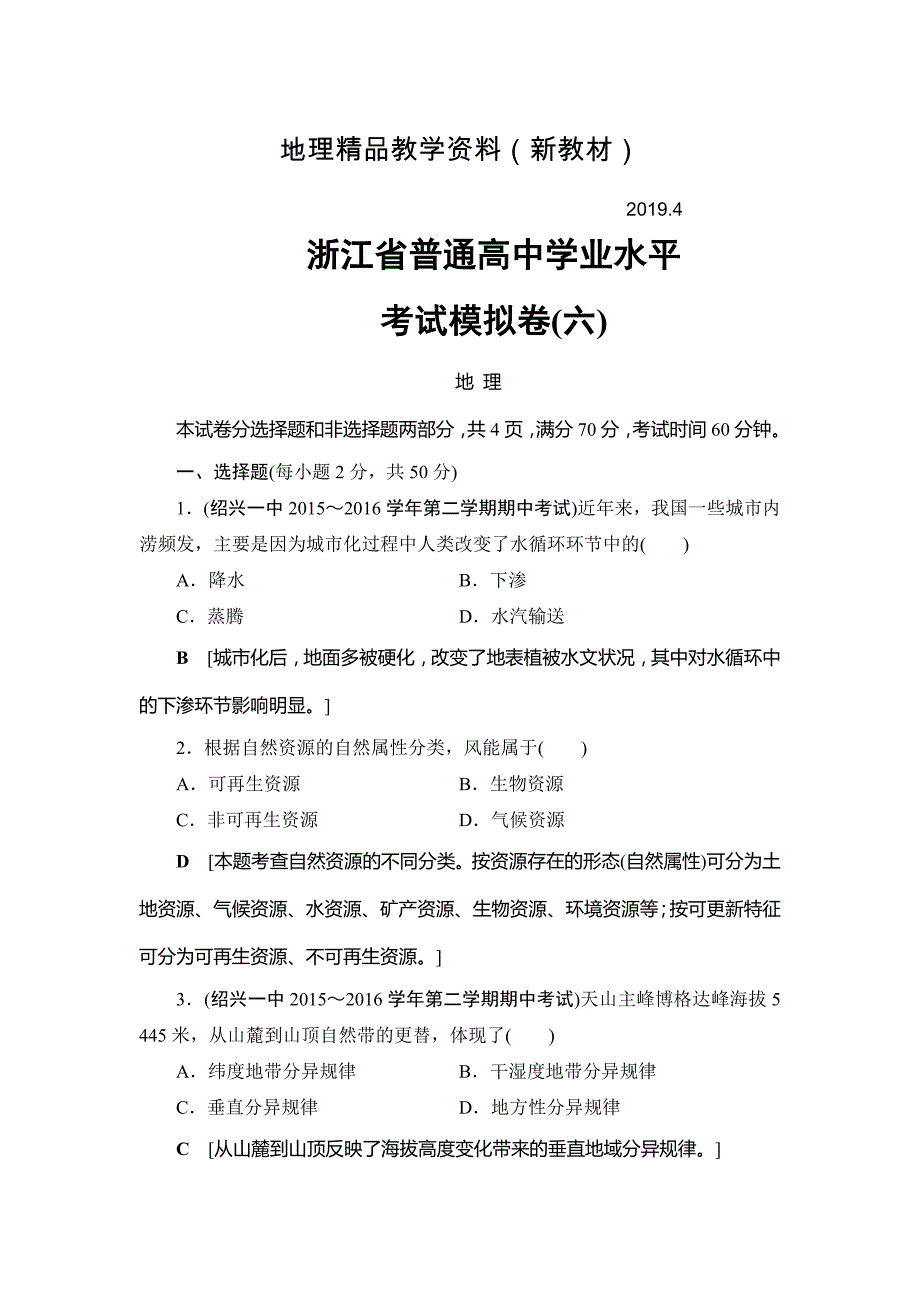 地理精品教学资料（新教材）

2019.4

浙江省普通高中学业水平

考试模拟卷(六)

地 理

本试卷分选择题和非选择题两部分，共 4 页，满分 70 分，考试时间 60 分钟。

一、选择题(每小题 2 分，共 50 分)

1．(绍兴一中 2015～2016 学年第二学期期中考试)近年来，我国一些城市内涝频发，主要是因为城市化过程中人类改变了水循环环节中的(　　)

A．降水　　B．下渗

C．蒸腾　　D．水汽输送

B　[城市化后，地面多被硬化，改变了地表植被水文状况，其中对水循环中的下渗环节影响明显。]

2．根据自然资源的自然属性分类，风能属于(　　)

A．可再生资源　　B．生物资源

C．非可再生资源　　D．气候资源

D　[本题考查自然资源的不同分类。按资源存在的形态(自然属性)可分为土地资源、气候资源、水资源、矿产资源、生物资源、环境资源等；按可更新特征可分为可再生资源、不可再生资源。]

3．(绍兴一中 2015～2016 学年第二学期期中考试)天山主峰博格达峰海拔 5 445 米，从山麓到山顶自然带的更替，体现了(　　)

A．纬度地带分异规律　　B．干湿度地带分异规律

C．垂直分异规律　　D．地方性分异规律

C　[从山麓到山顶反映了海拔高度变化带来的垂直地域分异规律。]